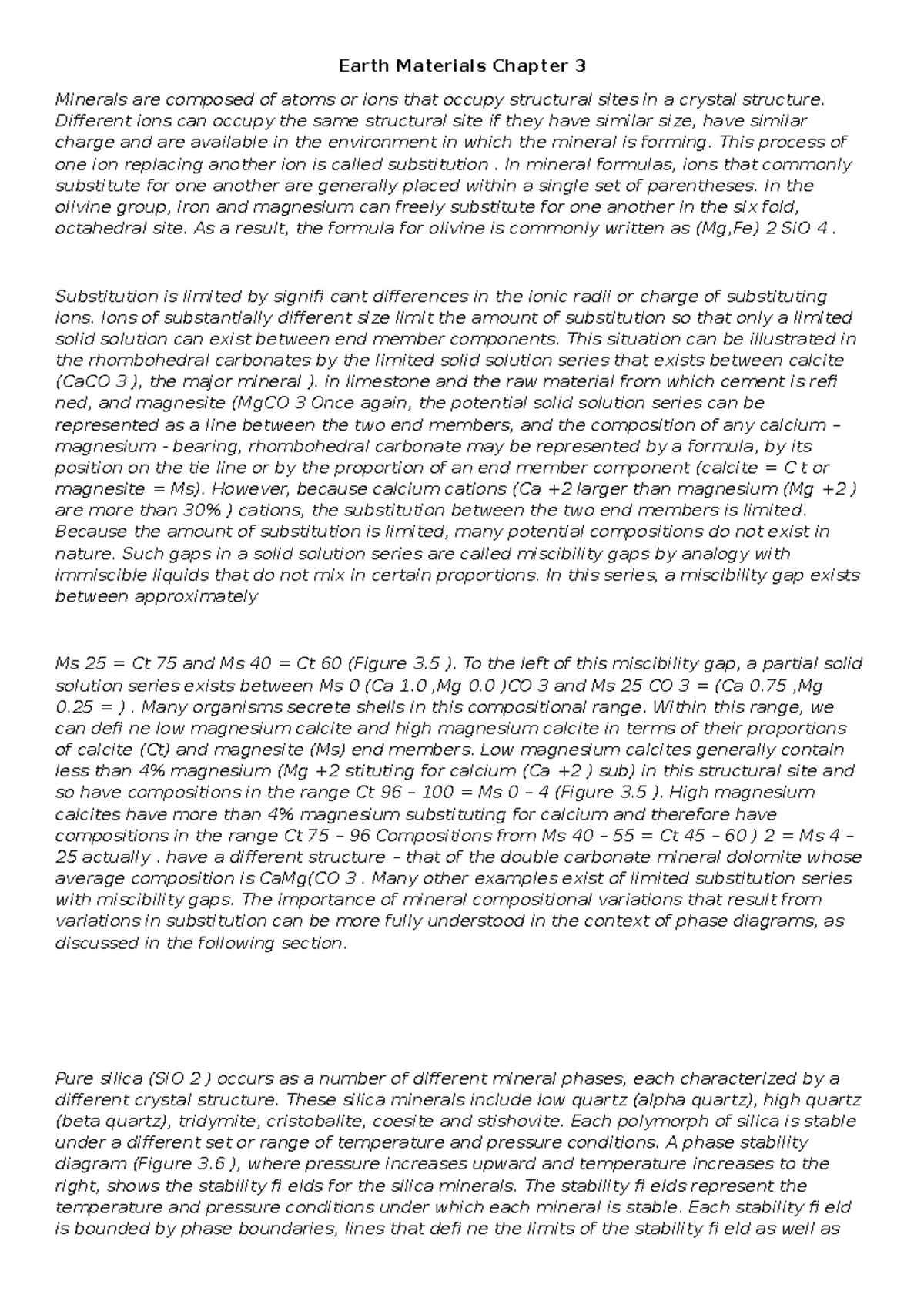 Earth Materials Chapter 3

Minerals are composed of atoms or ions that occupy structural sites in a crystal structure. Different ions can occupy the same structural site if they have similar size, have similar charge and are available in the environment in which the mineral is forming. This process of one ion replacing another ion is called substitution . In mineral formulas, ions that commonly substitute for one another are generally placed within a single set of parentheses. In the olivine group, iron and magnesium can freely substitute for one another in the six fold, octahedral site. As a result, the formula for olivine is commonly written as (Mg,Fe) 2 SiO 4 .

Substitution is limited by signifi cant differences in the ionic radii or charge of substituting ions. Ions of substantially different size limit the amount of substitution so that only a limited solid solution can exist between end member components. This situation can be illustrated in the rhombohedral carbonates by the limited solid solution series that exists between calcite (CaCO 3 ), the major mineral ). in limestone and the raw material from which cement is refi ned, and magnesite (MgCO 3 Once again, the potential solid solution series can be represented as a line between the two end members, and the composition of any calcium – magnesium - bearing, rhombohedral carbonate may be represented by a formula, by its position on the tie line or by the proportion of an end member component (calcite = C t or magnesite = Ms). However, because calcium cations (Ca +2 larger than magnesium (Mg +2 ) are more than 30% ) cations, the substitution between the two end members is limited. Because the amount of substitution is limited, many potential compositions do not exist in nature. Such gaps in a solid solution series are called miscibility gaps by analogy with immiscible liquids that do not mix in certain proportions. In this series, a miscibility gap exists between approximately

Ms 25 = Ct 75 and Ms 40 = Ct 60 (Figure 3.5 ). To the left of this miscibility gap, a partial solid solution series exists between Ms 0 (Ca 1.0 ,Mg 0.0 )CO 3 and Ms 25 CO 3 = (Ca 0.75 ,Mg 0.25 = ) . Many organisms secrete shells in this compositional range. Within this range, we can defi ne low magnesium calcite and high magnesium calcite in terms of their proportions of calcite (Ct) and magnesite (Ms) end members. Low magnesium calcites generally contain less than 4% magnesium (Mg +2 stituting for calcium (Ca +2 ) sub) in this structural site and so have compositions in the range Ct 96 – 100 = Ms 0 – 4 (Figure 3.5 ). High magnesium calcites have more than 4% magnesium substituting for calcium and therefore have compositions in the range Ct 75 – 96 Compositions from Ms 40 – 55 = Ct 45 – 60 ) 2 = Ms 4 – 25 actually . have a different structure – that of the double carbonate mineral dolomite whose average composition is CaMg(CO 3 . Many other examples exist of limited substitution series with miscibility gaps. The importance of mineral compositional variations that result from variations in substitution can be more fully understood in the context of phase diagrams, as discussed in the following section.

Pure silica (SiO 2 ) occurs as a number of different mineral phases, each characterized by a different crystal structure. These silica minerals include low quartz (alpha quartz), high quartz (beta quartz), tridymite, cristobalite, coesite and stishovite. Each polymorph of silica is stable under a different set or range of temperature and pressure conditions. A phase stability diagram (Figure 3.6 ), where pressure increases upward and temperature increases to the right, shows the stability fi elds for the silica minerals. The stability fi elds represent the temperature and pressure conditions under which each mineral is stable. Each stability fi eld is bounded by phase boundaries, lines that defi ne the limits of the stability fi eld as well as